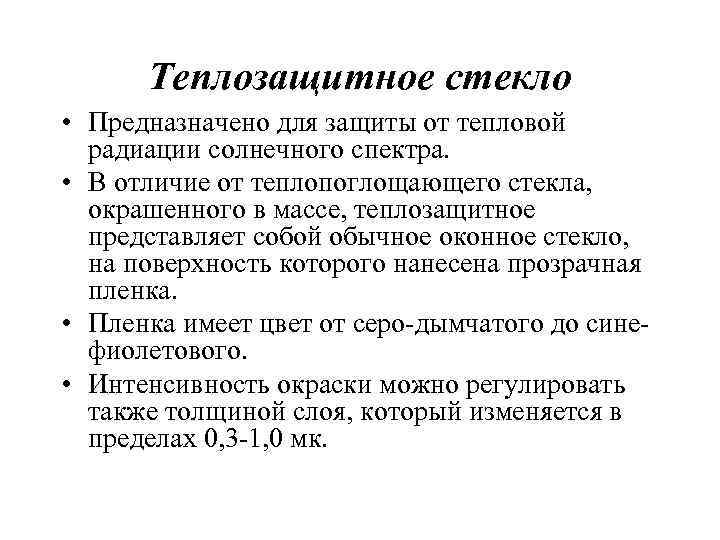 Теплозащитное стекло

• Предназначено для защиты от тепловой радиации солнечного спектра.

• В отличие от теплопоглощающего стекла, окрашенного в массе, теплозащитное представляет собой обычное оконное стекло, на поверхность которого нанесена прозрачная пленка.

• Пленка имеет цвет от серо-дымчатого до сине-фиолетового.

• Интенсивность окраски можно регулировать также толщиной слоя, который изменяется в пределах 0,3-1,0 мк.